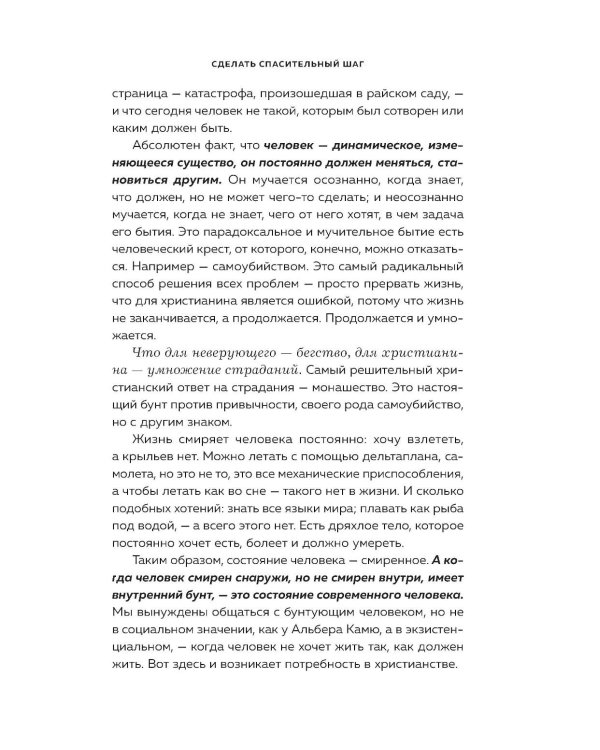 СДЕЛАТЬ СПАСИТЕЛЬНЫЙ ШАГ

страница — катастрофа, произошедшая в райском саду, — и что сегодня человек не такой, которым был сотворен или каким должен быть.

Абсолютен факт, что человек — динамическое, изменяющееся существо, он постоянно должен меняться, становиться другим. Он мучается осознанно, когда знает, что должен, но не может чего-то сделать; и неосознанно мучается, когда не знает, чего от него хотят, в чем задача его бытия. Это парадоксальное и мучительное бытие есть человеческий крест, от которого, конечно, можно отказаться. Например — самоубийством. Это самый радикальный способ решения всех проблем — просто прервать жизнь, что для христианина является ошибкой, потому что жизнь не заканчивается, а продолжается. Продолжается и умножается.

Что для неверующего — бегство, для христианина — умножение страданий. Самый решительный христианский ответ на страдания — монашество. Это настоящий бунт против привычности, своего рода самоубийство, но с другим знаком.

Жизнь смиряет человека постоянно: хочу взлететь, а крыльев нет. Можно летать с помощью дельтаплана, самолета, но это не то, это все механические приспособления, а чтобы летать как во сне — такого нет в жизни. И сколько подобных хотений: знать все языки мира; плавать как рыба под водой, — а всего этого нет. Есть дряхлое тело, которое постоянно хочет есть, болеет и должно умереть.

Таким образом, состояние человека — смиренное. А когда человек смирен снаружи, но не смирен внутри, имеет внутренний бунт, — это состояние современного человека. Мы вынуждены общаться с бунтующим человеком, но не в социальном значении, как у Альбера Камю, а в экзистенциальном, — когда человек не хочет жить так, как должен жить. Вот здесь и возникает потребность в христианстве.